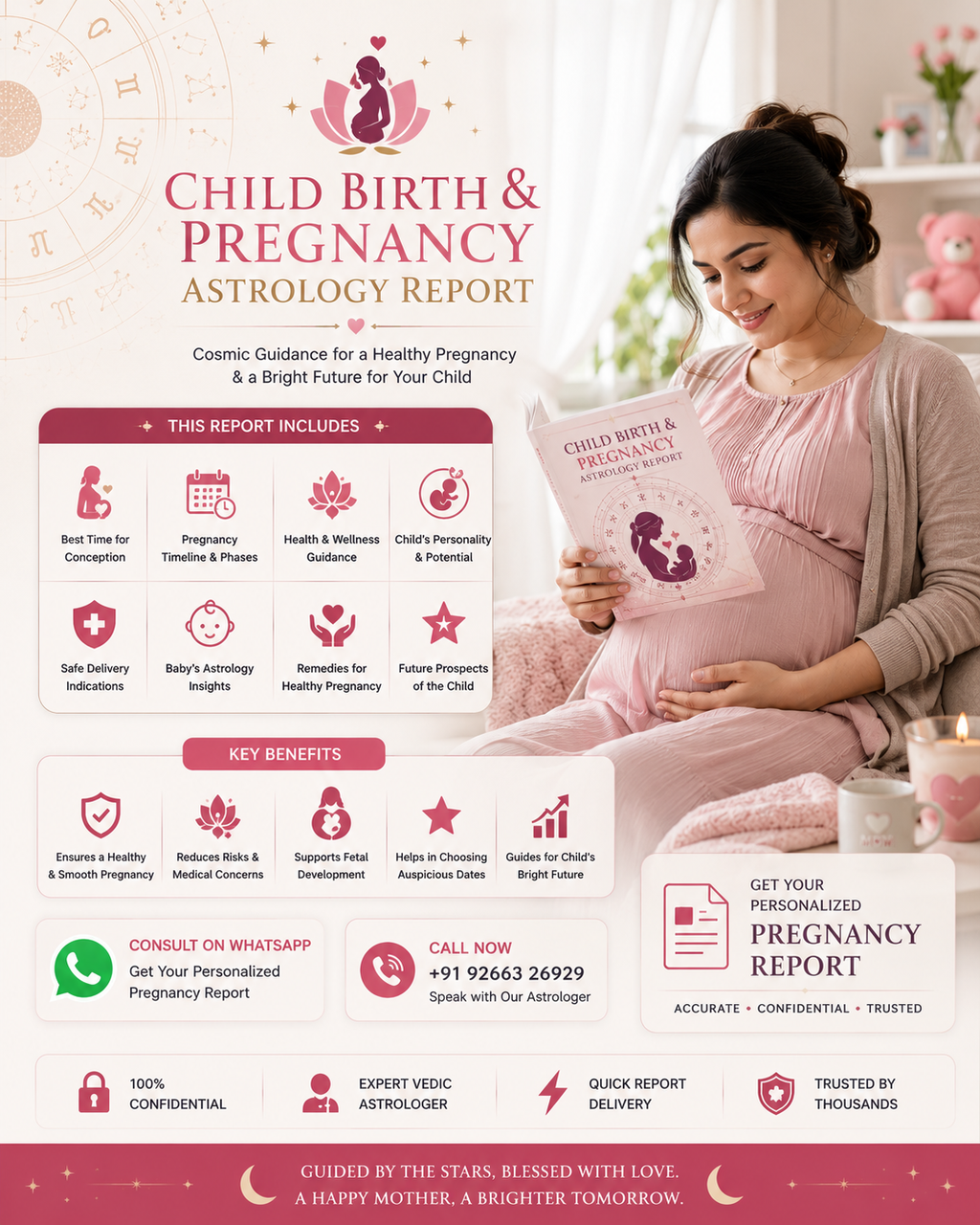 CHILD BIRTH &
PREGNANCY
ASTROLOGY REPORT

Cosmic Guidance for a Healthy Pregnancy & a Bright Future for Your Child

THIS REPORT INCLUDES

Best Time for Conception

Pregnancy Timeline & Phases

Health & Wellness Guidance

Child's Personality & Potential

Safe Delivery Indications

Baby's Astrology Insights

Remedies for Healthy Pregnancy

Future Prospects of the Child

CHILD BIRTH & PREGNANCY ASTROLOGY REPORT

KEY BENEFITS

Ensures a Healthy & Smooth Pregnancy

Reduces Risks & Medical Concerns

Supports Fetal Development

Helps in Choosing Auspicious Dates

Guides for Child's Bright Future

CONSULT ON WHATSAPP
Get Your Personalized Pregnancy Report

CALL NOW
+91 92663 26929
Speak with Our Astrologer

GET YOUR PERSONALIZED
PREGNANCY REPORT
ACCURATE • CONFIDENTIAL • TRUSTED

100% CONFIDENTIAL

EXPERT VEDIC ASTROLOGER

QUICK REPORT DELIVERY

TRUSTED BY THOUSANDS

GUIDED BY THE STARS, BLESSED WITH LOVE.
A HAPPY MOTHER, A BRIGHTER TOMORROW.